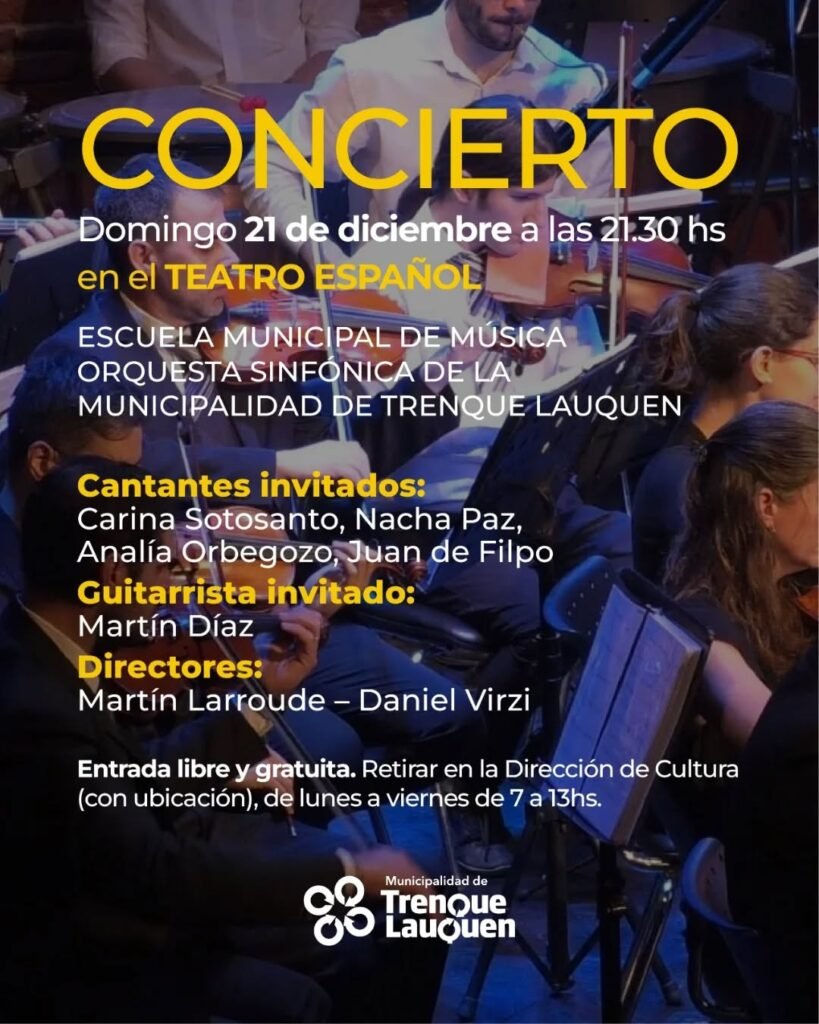 CONCIERTO

Domingo 21 de diciembre a las 21.30 hs
en el TEATRO ESPAÑOL

ESCUELA MUNICIPAL DE MÚSICA
ORQUESTA SINFÓNICA DE LA
MUNICIPALIDAD DE TRENQUE LAUQUEN

Cantantes invitados:
Carina Sotosanto, Nacha Paz,
Analía Orbegozo, Juan de Filpo
Guitarrista invitado:
Martín Díaz
Directores:
Martín Larroude – Daniel Virzi

Entrada libre y gratuita. Retirar en la Dirección de Cultura (con ubicación), de lunes a viernes de 7 a 13hs.

Municipalidad de
Trenque
Lauquen